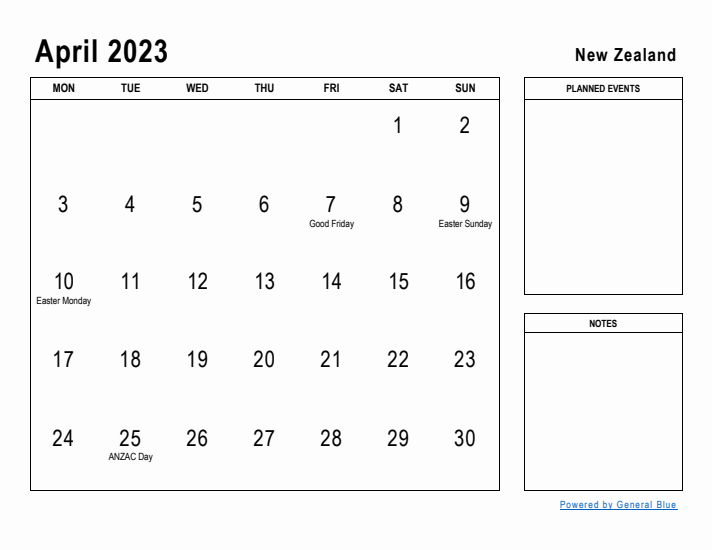 April 2023

New Zealand

| MON | TUE | WED | THU | FRI | SAT | SUN |
|---|---|---|---|---|---|---|
| | | | | | 1 | 2 |
| 3 | 4 | 5 | 6 | 7 Good Friday | 8 | 9 Easter Sunday |
| 10 Easter Monday | 11 | 12 | 13 | 14 | 15 | 16 |
| 17 | 18 | 19 | 20 | 21 | 22 | 23 |
| 24 | 25 ANZAC Day | 26 | 27 | 28 | 29 | 30 |

PLANNED EVENTS

NOTES

Powered by General Blue